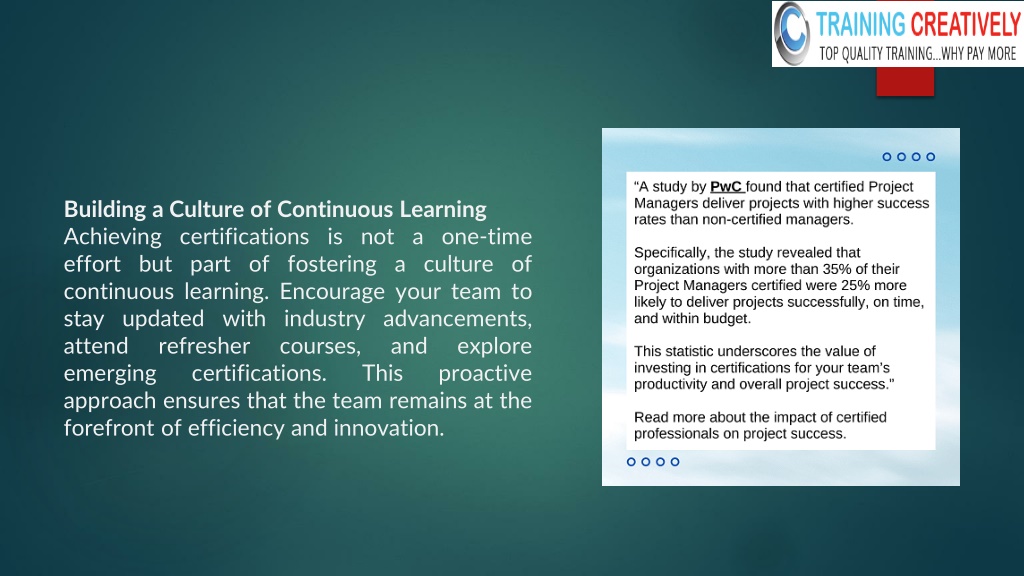 TRAINING CREATIVELY
TOP QUALITY TRAINING...WHY PAY MORE

Building a Culture of Continuous Learning
Achieving certifications is not a one-time effort but part of fostering a culture of continuous learning. Encourage your team to stay updated with industry advancements, attend refresher courses, and explore emerging certifications. This proactive approach ensures that the team remains at the forefront of efficiency and innovation.

"A study by PwC found that certified Project Managers deliver projects with higher success rates than non-certified managers.

Specifically, the study revealed that organizations with more than 35% of their Project Managers certified were 25% more likely to deliver projects successfully, on time, and within budget.

This statistic underscores the value of investing in certifications for your team's productivity and overall project success."

Read more about the impact of certified professionals on project success.